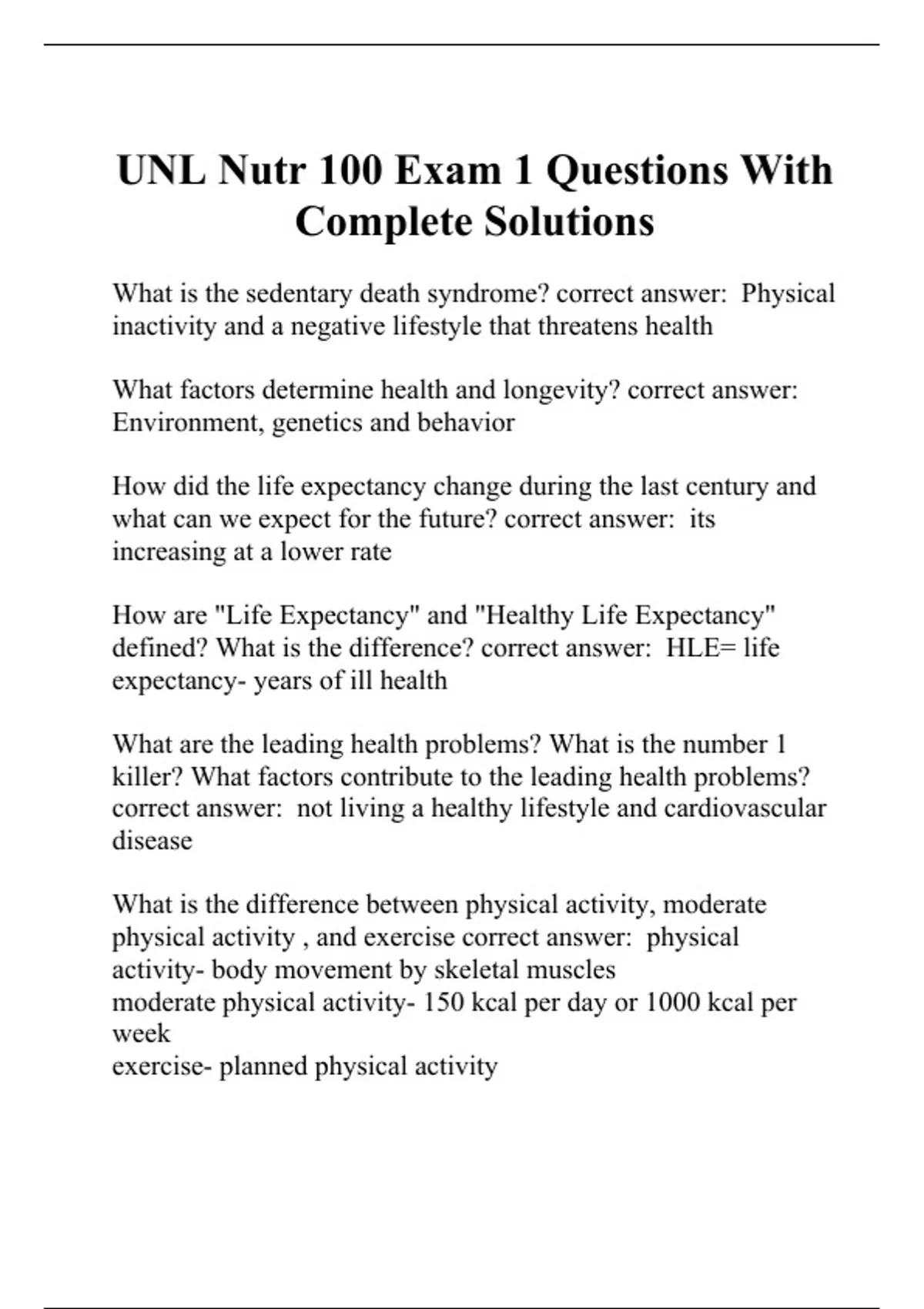 UNL Nutr 100 Exam 1 Questions With Complete Solutions

What is the sedentary death syndrome? correct answer:  Physical inactivity and a negative lifestyle that threatens health

What factors determine health and longevity? correct answer: Environment, genetics and behavior

How did the life expectancy change during the last century and what can we expect for the future? correct answer:  its increasing at a lower rate

How are "Life Expectancy" and "Healthy Life Expectancy" defined? What is the difference? correct answer:  HLE= life expectancy- years of ill health

What are the leading health problems? What is the number 1 killer? What factors contribute to the leading health problems? correct answer:  not living a healthy lifestyle and cardiovascular disease

What is the difference between physical activity, moderate physical activity , and exercise correct answer:  physical activity- body movement by skeletal muscles
moderate physical activity- 150 kcal per day or 1000 kcal per week
exercise- planned physical activity